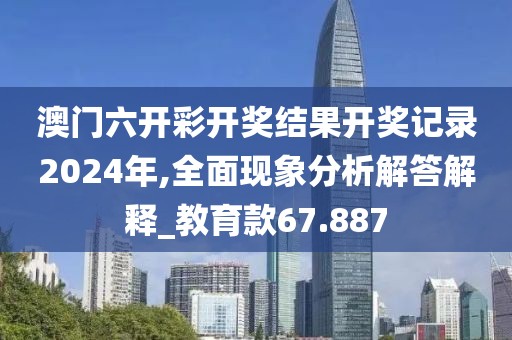 澳门六开彩开奖结果开奖记录2024年,全面现象分析解答解释_教育款67.887